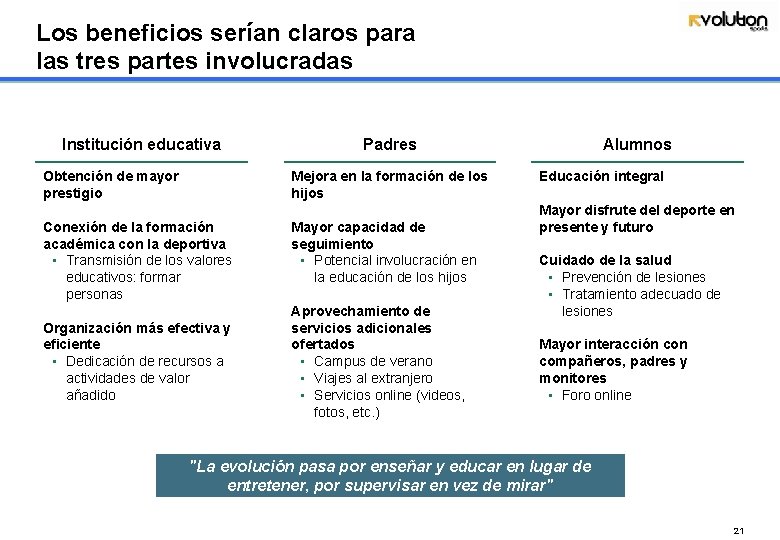 Los beneficios serían claros para las tres partes involucradas

Rvolution sports

Institución educativa

Obtención de mayor prestigio

Conexión de la formación académica con la deportiva
• Transmisión de los valores educativos: formar personas

Organización más efectiva y eficiente
• Dedicación de recursos a actividades de valor añadido

Padres

Mejora en la formación de los hijos

Mayor capacidad de seguimiento
• Potencial involucración en la educación de los hijos

Aprovechamiento de servicios adicionales ofertados
• Campus de verano
• Viajes al extranjero
• Servicios online (videos, fotos, etc.)

Alumnos

Educación integral

Mayor disfrute del deporte en presente y futuro

Cuidado de la salud
• Prevención de lesiones
• Tratamiento adecuado de lesiones

Mayor interacción con compañeros, padres y monitores
• Foro online

"La evolución pasa por enseñar y educar en lugar de entretener, por supervisar en vez de mirar"

21